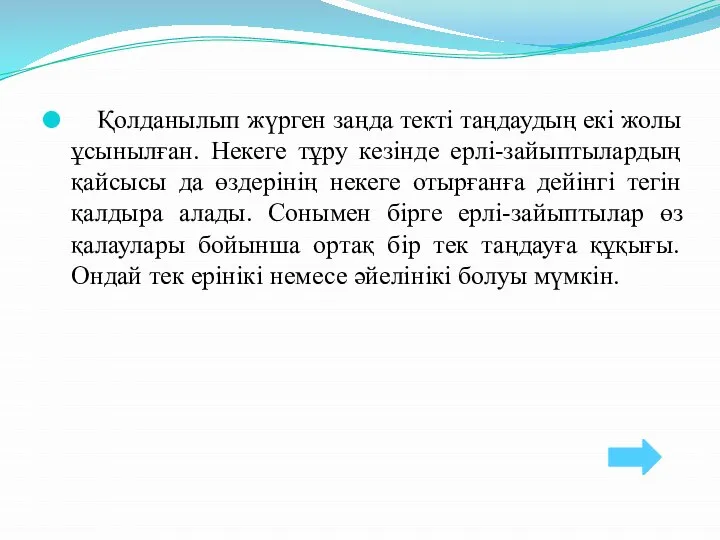 Қолданылып жүрген заңда текті таңдаудың екі жолы ұсынылған. Некеге тұру кезінде ерлі-зайыптылардың қайсысы да өздерінің некеге отырғанға дейінгі тегін қалдыра алады. Сонымен бірге ерлі-зайыптылар өз қалаулары бойынша ортақ бір тек таңдауға құқығы. Ондай тек ерінікі немесе әйелінікі болуы мүмкін.